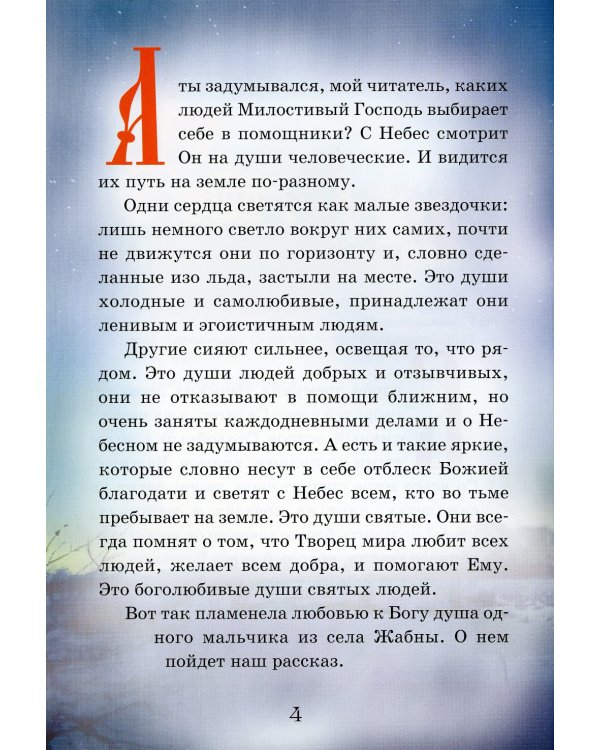 А ты задумывался, мой читатель, каких людей Милостивый Господь выбирает себе в помощники? С Небес смотрит Он на души человеческие. И видится их путь на земле по-разному.

Одни сердца светятся как малые звездочки: лишь немного светло вокруг них самих, почти не движутся они по горизонту и, словно сделанные изо льда, застыли на месте. Это души холодные и самолюбивые, принадлежат они ленивым и эгоистичным людям.

Другие сияют сильнее, освещая то, что рядом. Это души людей добрых и отзывчивых, они не отказывают в помощи ближним, но очень заняты каждодневными делами и о Небесном не задумываются. А есть и такие яркие, которые словно несут в себе отблеск Божией благодати и светят с Небес всем, кто во тьме пребывает на земле. Это души святые. Они всегда помнят о том, что Творец мира любит всех людей, желает всем добра, и помогают Ему. Это боголюбивые души святых людей.

Вот так пламенела любовью к Богу душа одного мальчика из села Жабны. О нем пойдет наш рассказ.

4